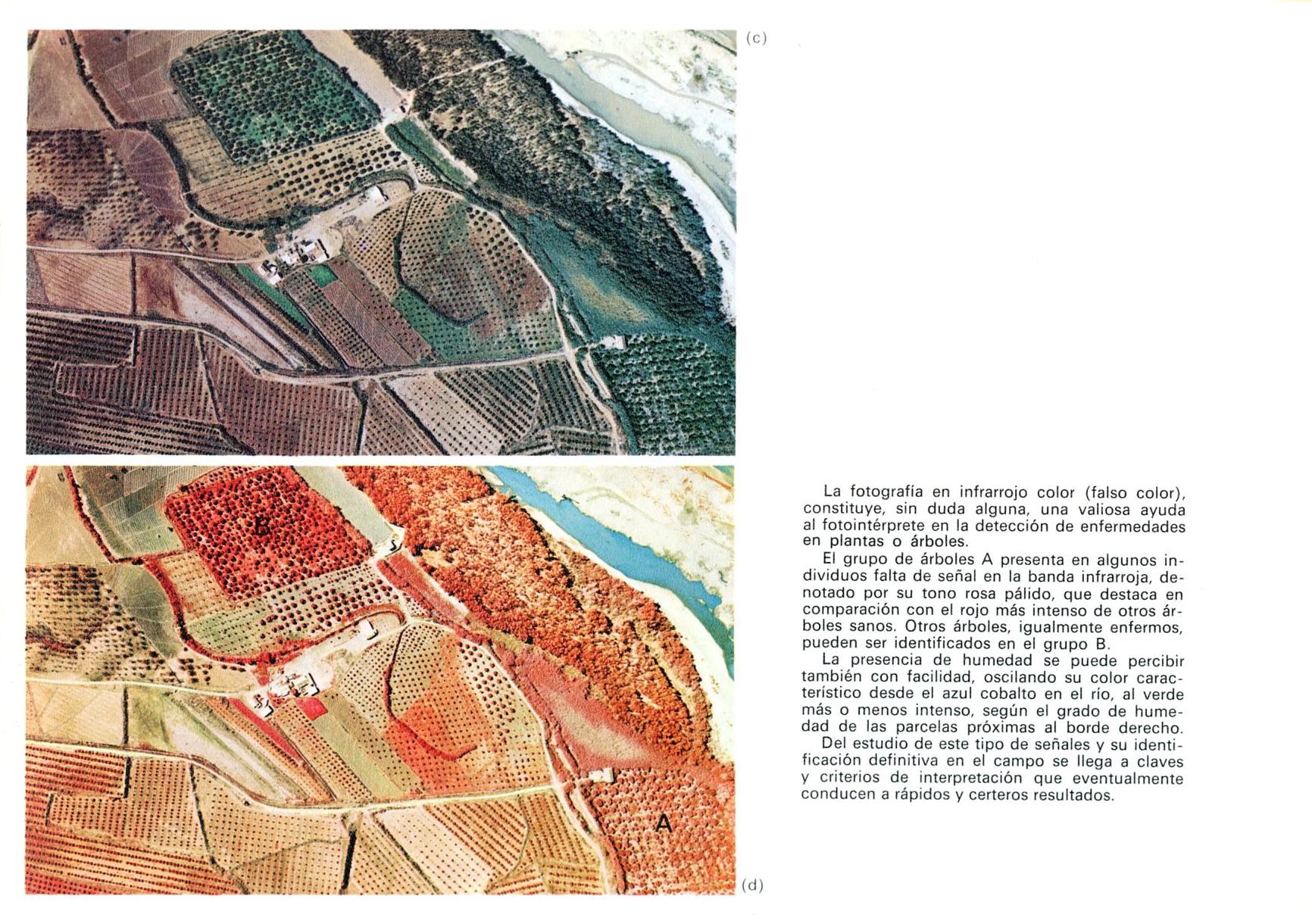 (c)

B

A

(d)

La fotografía en infrarrojo color (falso color), constituye, sin duda alguna, una valiosa ayuda al fotointérprete en la detección de enfermedades en plantas o árboles.

El grupo de árboles A presenta en algunos individuos falta de señal en la banda infrarroja, denotado por su tono rosa pálido, que destaca en comparación con el rojo más intenso de otros árboles sanos. Otros árboles, igualmente enfermos, pueden ser identificados en el grupo B.

La presencia de humedad se puede percibir también con facilidad, oscilando su color característico desde el azul cobalto en el río, al verde más o menos intenso, según el grado de humedad de las parcelas próximas al borde derecho.

Del estudio de este tipo de señales y su identificación definitiva en el campo se llega a claves y criterios de interpretación que eventualmente conducen a rápidos y certeros resultados.